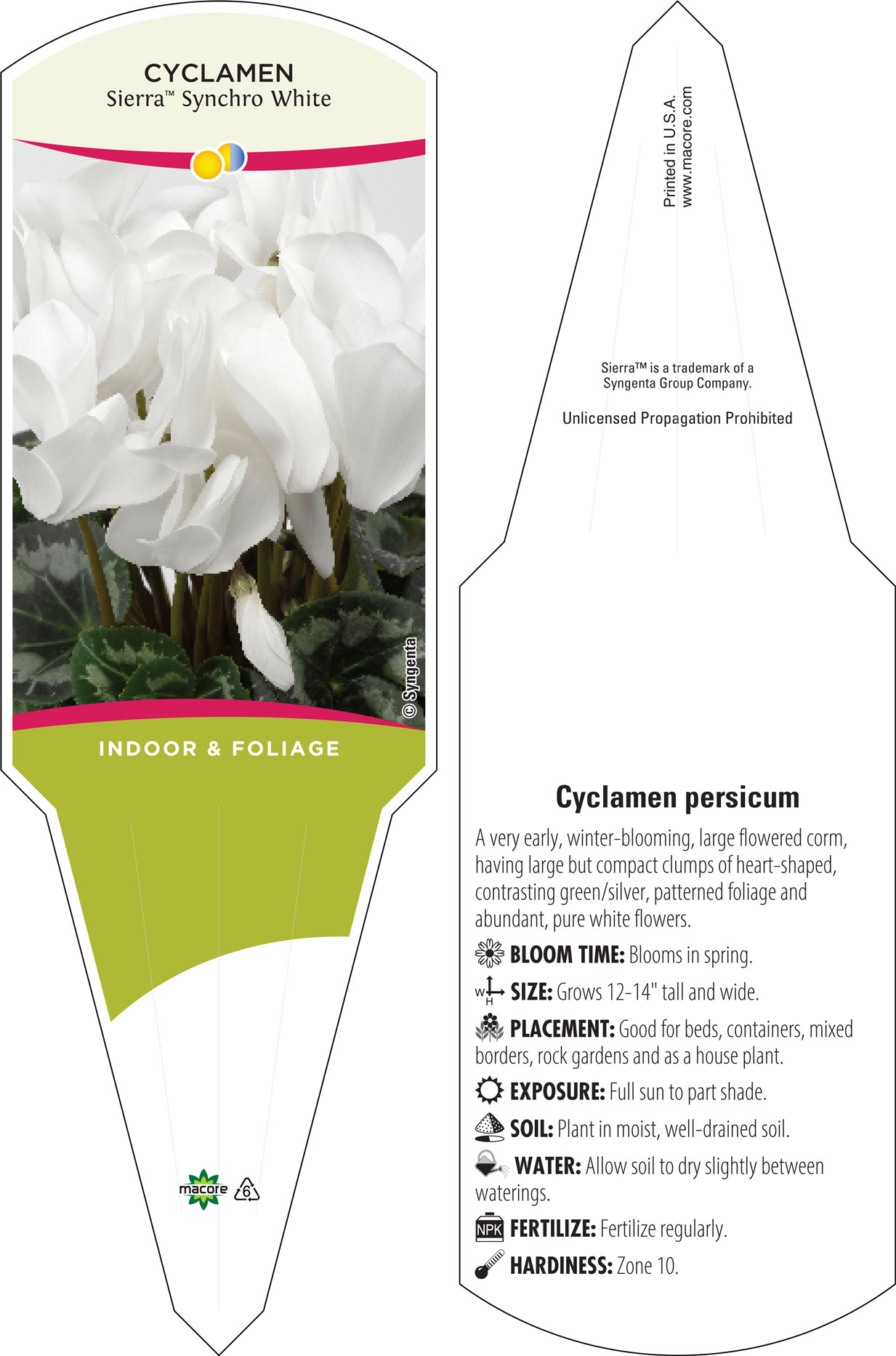 CYCLAMEN
Sierra™ Synchro White

© Syngenta

INDOOR & FOLIAGE

macore 6

Printed in U.S.A.
www.macore.com

Sierra™ is a trademark of a Syngenta Group Company.

Unlicensed Propagation Prohibited

Cyclamen persicum

A very early, winter-blooming, large flowered corm, having large but compact clumps of heart-shaped, contrasting green/silver, patterned foliage and abundant, pure white flowers.

BLOOM TIME: Blooms in spring.

W H SIZE: Grows 12-14" tall and wide.

PLACEMENT: Good for beds, containers, mixed borders, rock gardens and as a house plant.

EXPOSURE: Full sun to part shade.

SOIL: Plant in moist, well-drained soil.

WATER: Allow soil to dry slightly between waterings.

NPK FERTILIZE: Fertilize regularly.

HARDINESS: Zone 10.